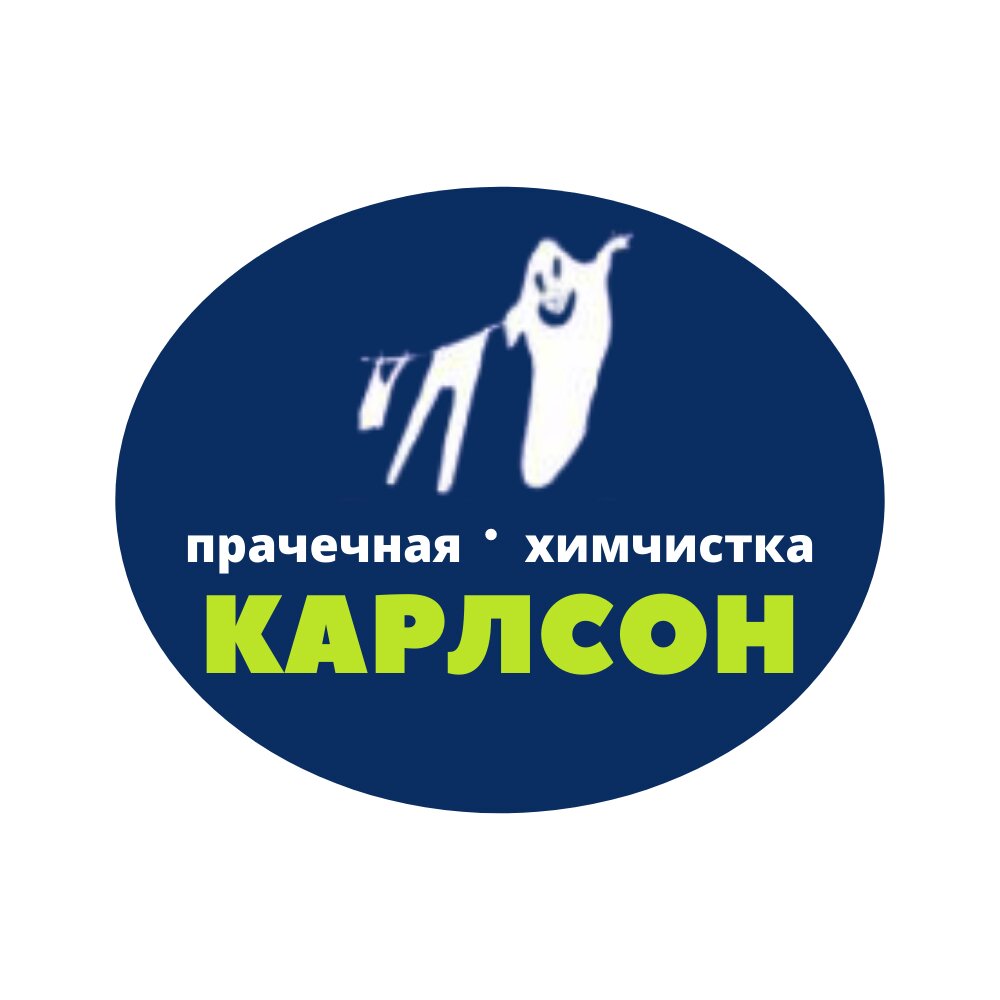 прачечная · химчистка
КАРЛСОН